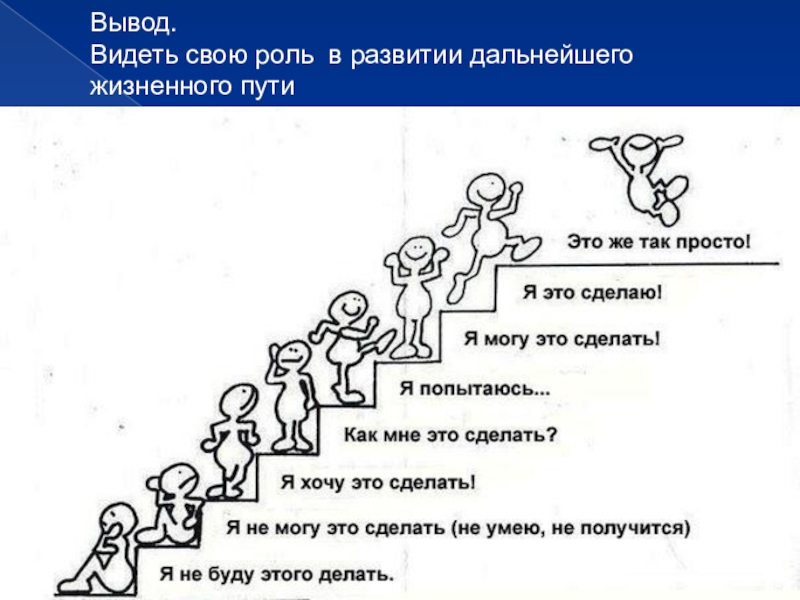 Вывод.
Видеть свою роль в развитии дальнейшего жизненного пути

Это же так просто!

Я это сделаю!

Я могу это сделать!

Я попытаюсь...

Как мне это сделать?

Я хочу это сделать!

Я не могу это сделать (не умею, не получится)

Я не буду этого делать.